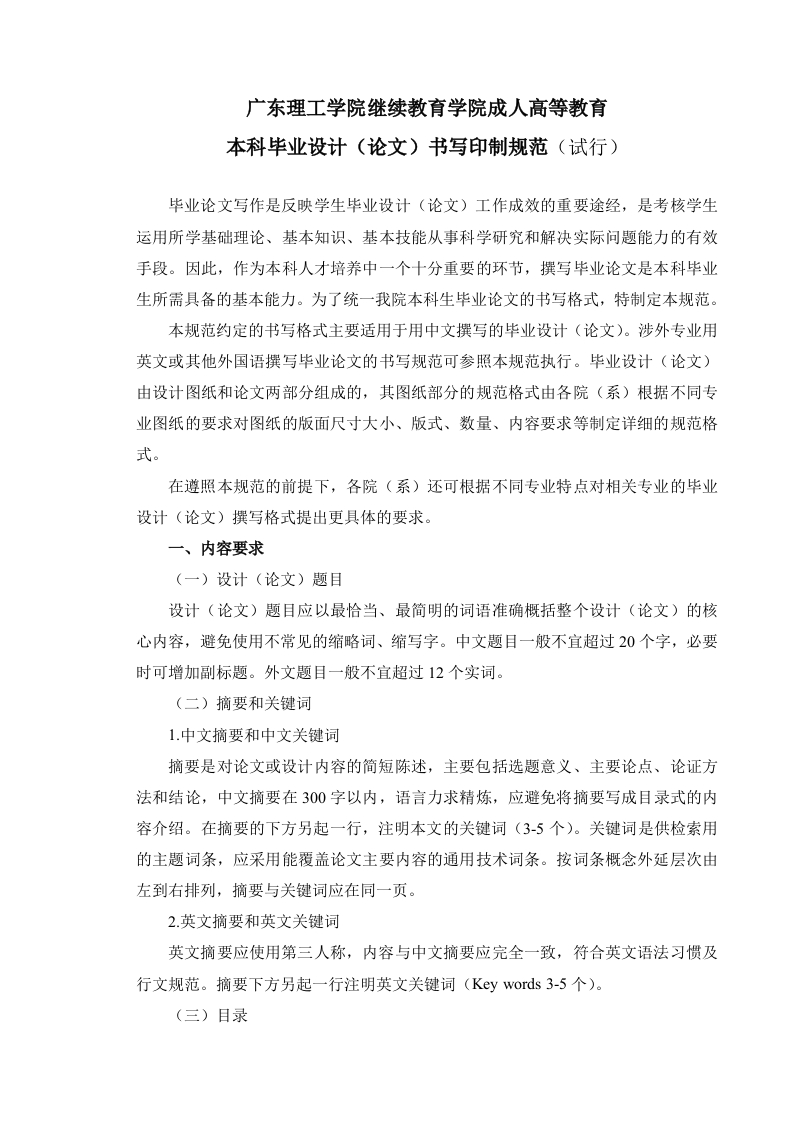 广东理工学院继续教育学院成人高等教育

本科毕业设计（论文）书写印制规范（试行）

毕业论文写作是反映学生毕业设计（论文）工作成效的重要途经，是考核学生运用所学基础理论、基本知识、基本技能从事科学研究和解决实际问题能力的有效手段。因此，作为本科人才培养中一个十分重要的环节，撰写毕业论文是本科毕业生所需具备的基本能力。为了统一我院本科生毕业论文的书写格式，特制定本规范。

本规范约定的书写格式主要适用于用中文撰写的毕业设计（论文）。涉外专业用英文或其他外国语撰写毕业论文的书写规范可参照本规范执行。毕业设计（论文）由设计图纸和论文两部分组成的，其图纸部分的规范格式由各院（系）根据不同专业图纸的要求对图纸的版面尺寸大小、版式、数量、内容要求等制定详细的规范格式。

在遵照本规范的前提下，各院（系）还可根据不同专业特点对相关专业的毕业设计（论文）撰写格式提出更具体的要求。

一、内容要求

（一）设计（论文）题目

设计（论文）题目应以最恰当、最简明的词语准确概括整个设计（论文）的核心内容，避免使用不常见的缩略词、缩写字。中文题目一般不宜超过20个字，必要时可增加副标题。外文题目一般不宜超过12个实词。

（二）摘要和关键词

1.中文摘要和中文关键词

摘要是对论文或设计内容的简短陈述，主要包括选题意义、主要论点、论证方法和结论，中文摘要在300字以内，语言力求精炼，应避免将摘要写成目录式的内容介绍。在摘要的下方另起一行，注明本文的关键词（3-5个）。关键词是供检索用的主题词条，应采用能覆盖论文主要内容的通用技术词条。按词条概念外延层次由左到右排列，摘要与关键词应在同一页。

2.英文摘要和英文关键词

英文摘要应使用第三人称，内容与中文摘要应完全一致，符合英文语法习惯及行文规范。摘要下方另起一行注明英文关键词（Key words 3-5个）。

（三）目录